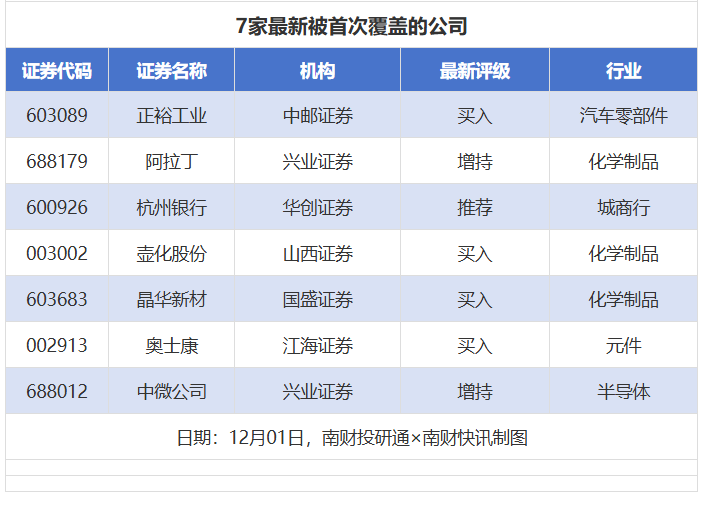 7家最新被首次覆盖的公司

| 证券代码 | 证券名称 | 机构 | 最新评级 | 行业 |
|---|---|---|---|---|
| 603089 | 正裕工业 | 中邮证券 | 买入 | 汽车零部件 |
| 688179 | 阿拉丁 | 兴业证券 | 增持 | 化学制品 |
| 600926 | 杭州银行 | 华创证券 | 推荐 | 城商行 |
| 003002 | 壶化股份 | 山西证券 | 买入 | 化学制品 |
| 603683 | 晶华新材 | 国盛证券 | 买入 | 化学制品 |
| 002913 | 奥士康 | 江海证券 | 买入 | 元件 |
| 688012 | 中微公司 | 兴业证券 | 增持 | 半导体 |

日期：12月01日，南财投研通×南财快讯制图